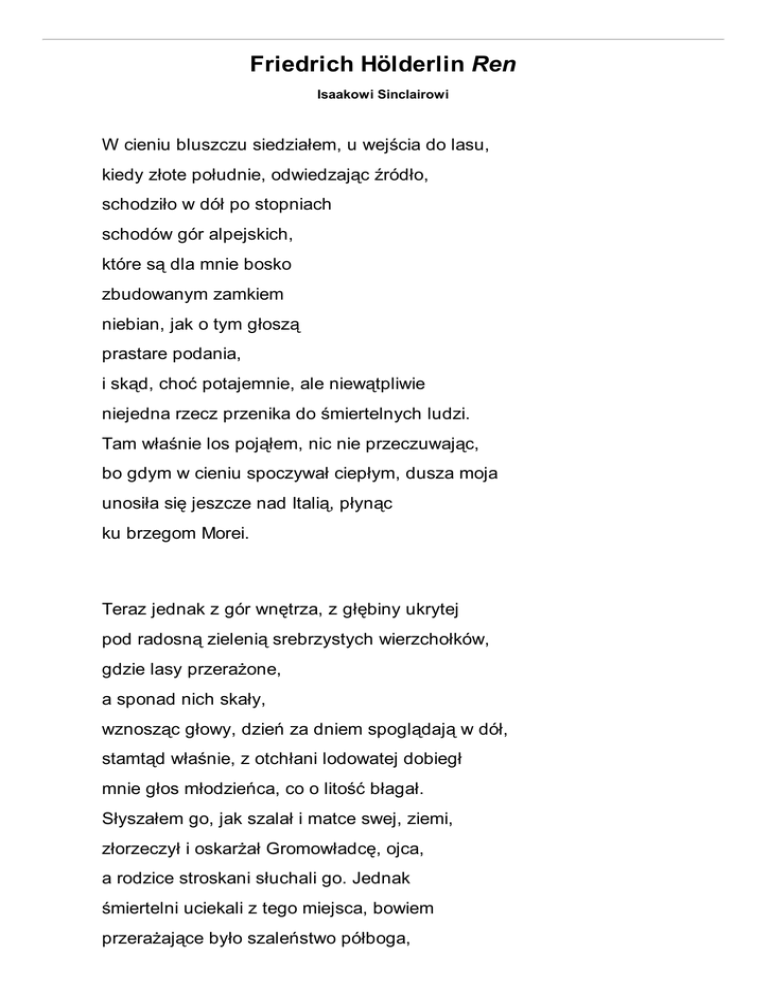 Friedrich Hölderlin Ren

Isaakowi Sinclairowi

W cieniu bluszczu siedziałem, u wejścia do lasu,
kiedy złote południe, odwiedzając źródło,
schodziło w dół po stopniach
schodów gór alpejskich,
które są dla mnie bosko
zbudowanym zamkiem
niebian, jak o tym głoszą
prastare podania,
i skąd, choć potajemnie, ale niewątpliwie
niejedna rzecz przenika do śmiertelnych ludzi.
Tam właśnie los pojąłem, nic nie przeczuwając,
bo gdym w cieniu spoczywał ciepłym, dusza moja
unosiła się jeszcze nad Italią, płynąc
ku brzegom Morei.

Teraz jednak z gór wnętrza, z głębiny ukrytej
pod radosną zielenią srebrzystych wierzchołków,
gdzie lasy przerażone,
a sponad nich skały,
wznosząc głowy, dzień za dniem spoglądają w dół,
stamtąd właśnie, z otchłani lodowatej dobiegł
mnie głos młodzieńca, co o litość błagał.
Słyszałem go, jak szalał i matce swej, ziemi,
złorzeczył i oskarżał Gromowładcę, ojca,
a rodzice stroskani słuchali go. Jednak
śmiertelni uciekali z tego miejsca, bowiem
przerażające było szaleństwo półboga,